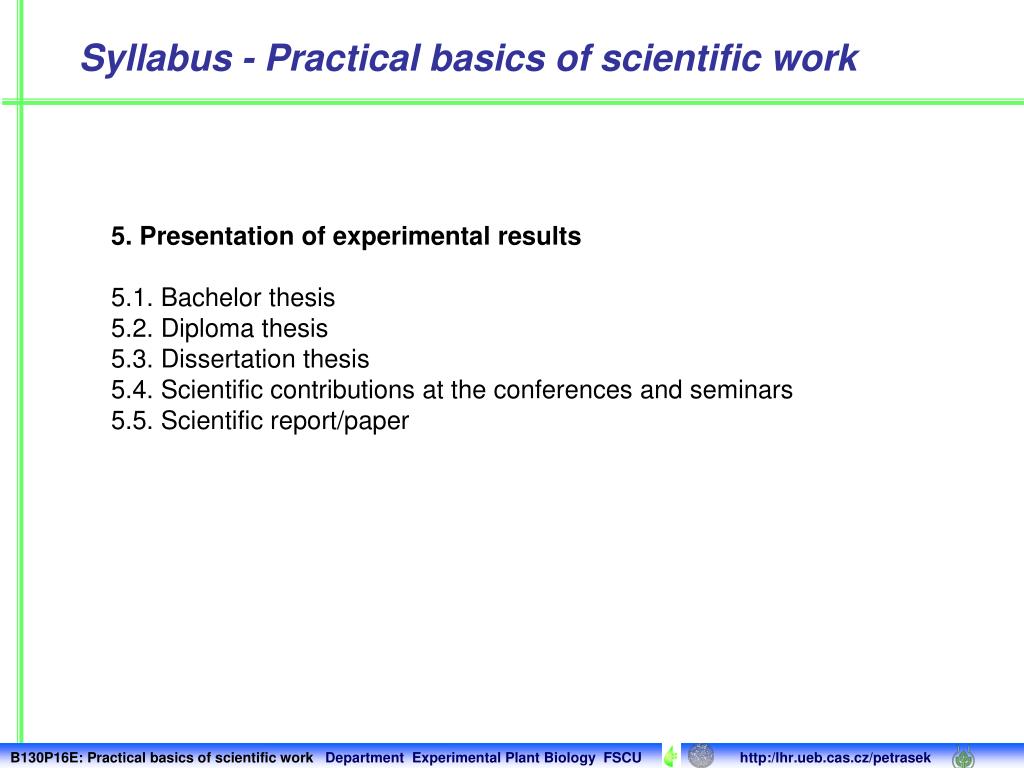 Syllabus - Practical basics of scientific work

5. Presentation of experimental results

5.1. Bachelor thesis
5.2. Diploma thesis
5.3. Dissertation thesis
5.4. Scientific contributions at the conferences and seminars
5.5. Scientific report/paper

B130P16E: Practical basics of scientific work Department Experimental Plant Biology FSCU http:/lhr.ueb.cas.cz/petrasek